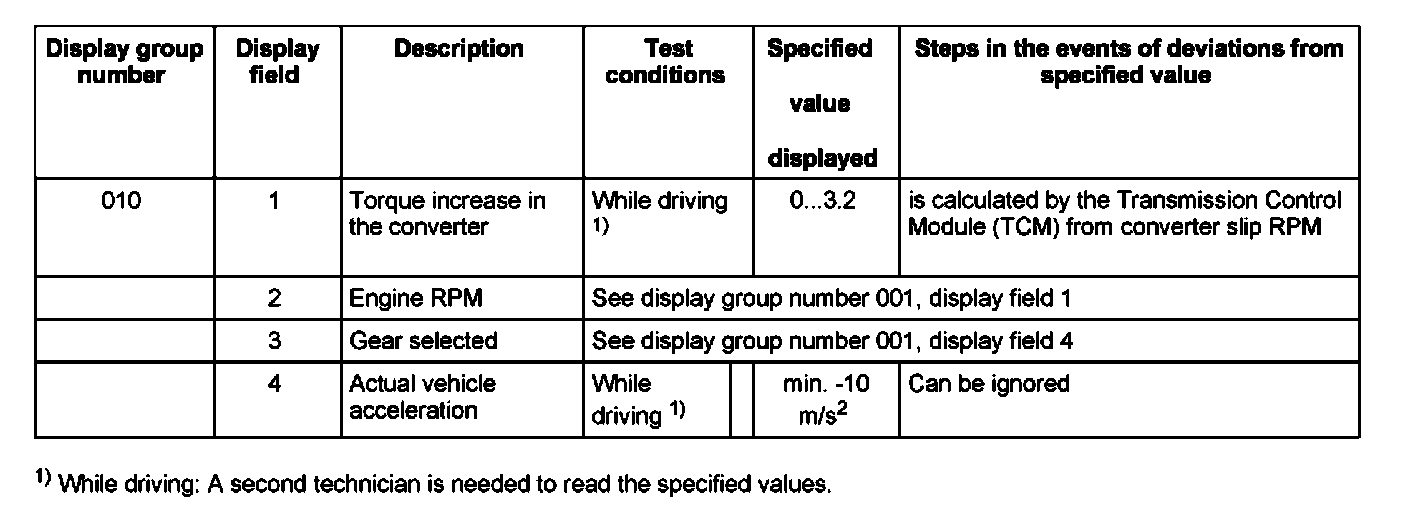 | Display group number | Display field | Description | Test conditions | Specified value displayed | Steps in the events of deviations from specified value |
|---|---|---|---|---|---|
| 010 | 1 | Torque increase in the converter | While driving $^{1)}$ | 0...3.2 | is calculated by the Transmission Control Module (TCM) from converter slip RPM |
| | 2 | Engine RPM | See display group number 001, display field 1 | | |
| | 3 | Gear selected | See display group number 001, display field 4 | | |
| | 4 | Actual vehicle acceleration | While driving $^{1)}$ | min. -10 $m/s^2$ | Can be ignored |

$^{1)}$ While driving: A second technician is needed to read the specified values.